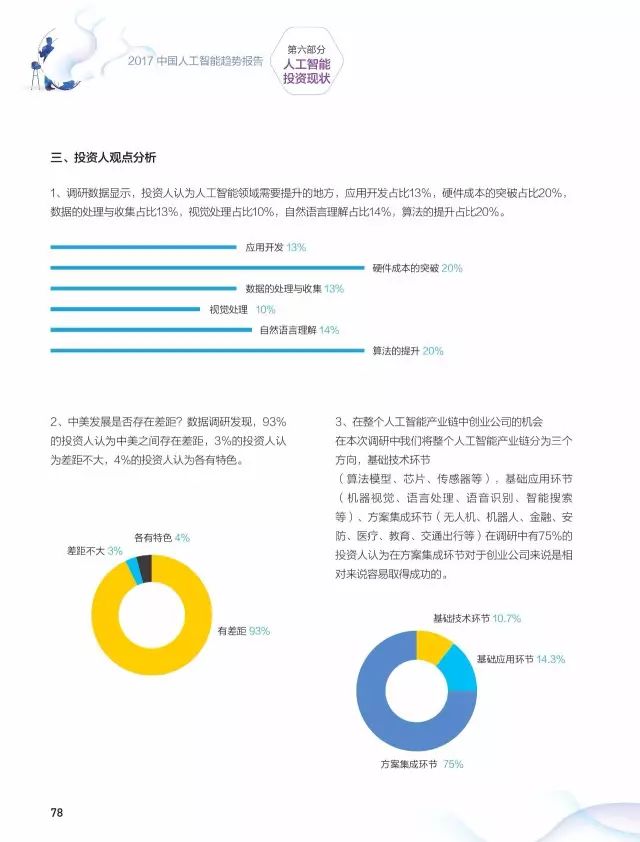 2017 中国人工智能趋势报告

第六部分
人工智能
投资现状

三、投资人观点分析

1、调研数据显示，投资人认为人工智能领域需要提升的地方，应用开发占比13%，硬件成本的突破占比20%，数据的处理与收集占比13%，视觉处理占比10%，自然语言理解占比14%，算法的提升占比20%。

应用开发 13%
硬件成本的突破 20%
数据的处理与收集 13%
视觉处理 10%
自然语言理解 14%
算法的提升 20%

2、中美发展是否存在差距？数据调研发现，93%的投资人认为中美之间存在差距，3%的投资人认为差距不大，4%的投资人认为各有特色。

各有特色 4%
差距不大 3%
有差距 93%

3、在整个人工智能产业链中创业公司的机会
在本次调研中我们将整个人工智能产业链分为三个方向，基础技术环节（算法模型、芯片、传感器等），基础应用环节（机器视觉、语言处理、语音识别、智能搜索等）、方案集成环节（无人机、机器人、金融、安防、医疗、教育、交通出行等）在调研中有75%的投资人认为在方案集成环节对于创业公司来说是相对来说容易取得成功的。

基础技术环节 10.7%
基础应用环节 14.3%
方案集成环节 75%

78